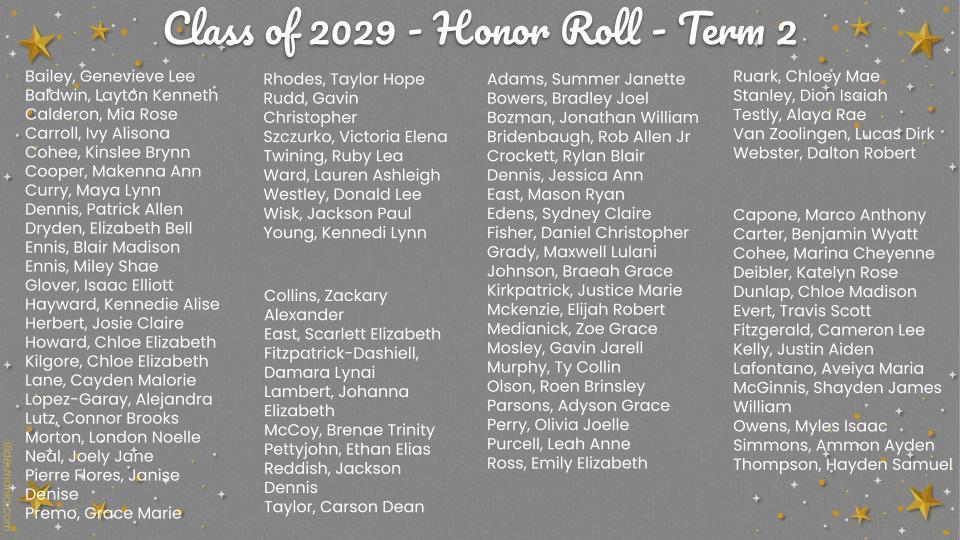 Class of 2029 - Honor Roll - Term 2

Bailey, Genevieve Lee
Baldwin, Layton Kenneth
Calderon, Mia Rose
Carroll, Ivy Alisona
Cohee, Kinslee Brynn
Cooper, Makenna Ann
Curry, Maya Lynn
Dennis, Patrick Allen
Dryden, Elizabeth Bell
Ennis, Blair Madison
Ennis, Miley Shae
Glover, Isaac Elliott
Hayward, Kennedie Alise
Herbert, Josie Claire
Howard, Chloe Elizabeth
Kilgore, Chloe Elizabeth
Lane, Cayden Malorie
Lopez-Garay, Alejandra
Lutz, Connor Brooks
Morton, London Noelle
Neal, Joely Jane
Pierre Flores, Janise Denise
Premo, Grace Marie

Rhodes, Taylor Hope
Rudd, Gavin Christopher
Szczurko, Victoria Elena
Twining, Ruby Lea
Ward, Lauren Ashleigh
Westley, Donald Lee
Wisk, Jackson Paul
Young, Kennedi Lynn

Collins, Zackary Alexander
East, Scarlett Elizabeth
Fitzpatrick-Dashiell, Damara Lynai
Lambert, Johanna Elizabeth
McCoy, Brenae Trinity
Pettyjohn, Ethan Elias
Reddish, Jackson Dennis
Taylor, Carson Dean

Adams, Summer Janette
Bowers, Bradley Joel
Bozman, Jonathan William
Bridenbaugh, Rob Allen Jr
Crockett, Rylan Blair
Dennis, Jessica Ann
East, Mason Ryan
Edens, Sydney Claire
Fisher, Daniel Christopher
Grady, Maxwell Lulani
Johnson, Braeah Grace
Kirkpatrick, Justice Marie
Mckenzie, Elijah Robert
Medianick, Zoe Grace
Mosley, Gavin Jarell
Murphy, Ty Collin
Olson, Roen Brinsley
Parsons, Adyson Grace
Perry, Olivia Joelle
Purcell, Leah Anne
Ross, Emily Elizabeth

Ruark, Chloey Mae
Stanley, Dion Isaiah
Testly, Alaya Rae
Van Zoolingen, Lucas Dirk
Webster, Dalton Robert

Capone, Marco Anthony
Carter, Benjamin Wyatt
Cohee, Marina Cheyenne
Deibler, Katelyn Rose
Dunlap, Chloe Madison
Evert, Travis Scott
Fitzgerald, Cameron Lee
Kelly, Justin Aiden
Lafontano, Aveiya Maria
McGinnis, Shayden James William
Owens, Myles Isaac
Simmons, Ammon Ayden
Thompson, Hayden Samuel

slidesmania.com